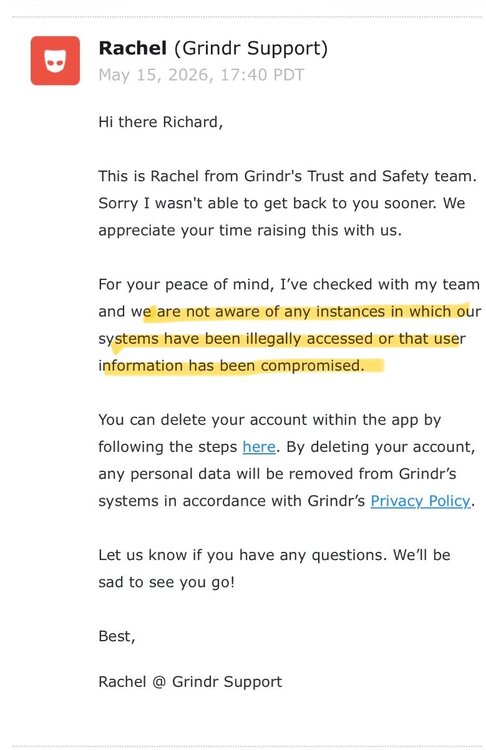 Rachel (Grindr Support)
May 15, 2026, 17:40 PDT

Hi there Richard,

This is Rachel from Grindr's Trust and Safety team. Sorry I wasn't able to get back to you sooner. We appreciate your time raising this with us.

For your peace of mind, I've checked with my team and we are not aware of any instances in which our systems have been illegally accessed or that user information has been compromised.

You can delete your account within the app by following the steps here. By deleting your account, any personal data will be removed from Grindr's systems in accordance with Grindr's Privacy Policy.

Let us know if you have any questions. We'll be sad to see you go!

Best,

Rachel @ Grindr Support